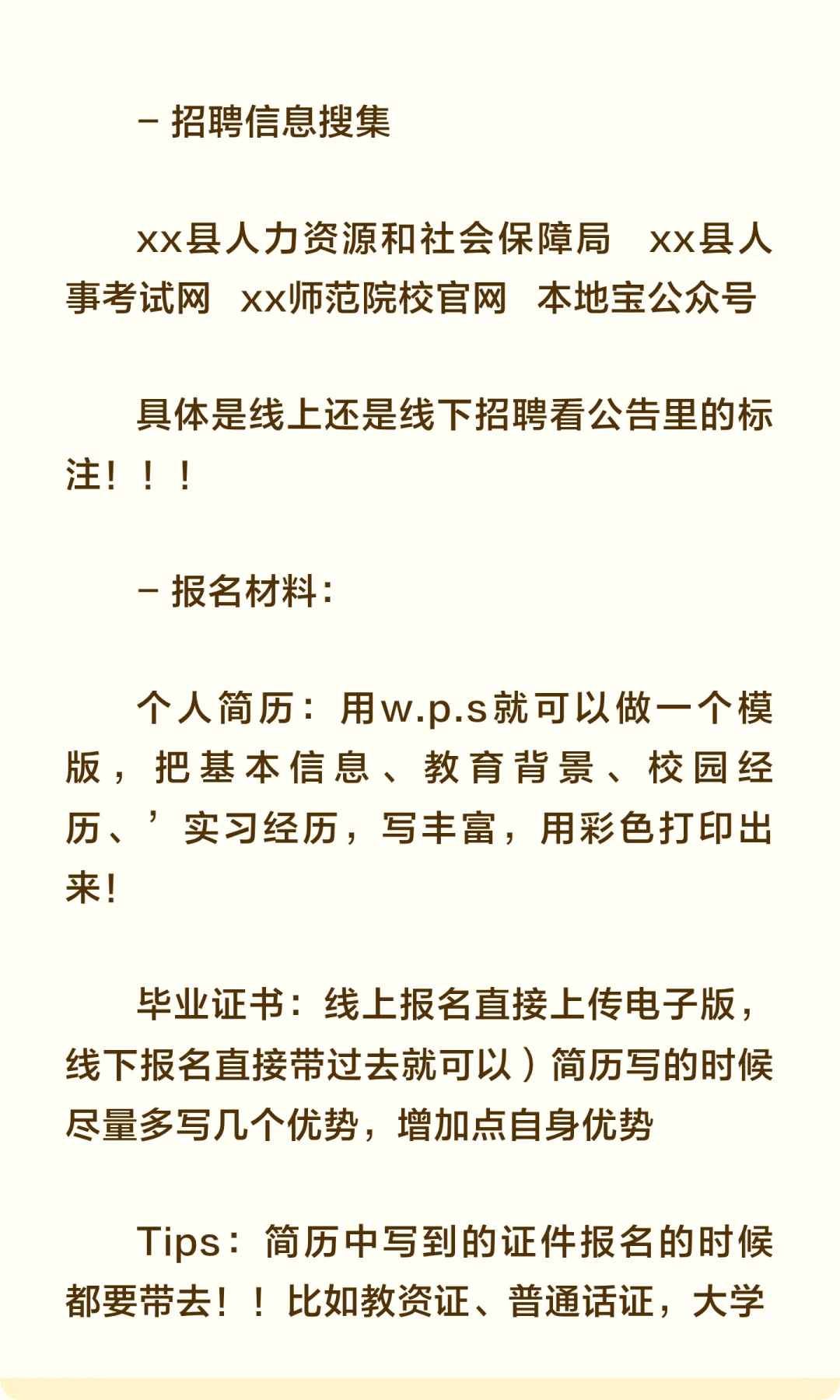 – 招聘信息搜集

xx县人力资源和社会保障局　xx县人事考试网　xx师范院校官网　本地宝公众号

具体是线上还是线下招聘看公告里的标注！！！

– 报名材料：

个人简历：用w.p.s就可以做一个模版，把基本信息、教育背景、校园经历、’实习经历，写丰富，用彩色打印出来！

毕业证书：线上报名直接上传电子版，线下报名直接带过去就可以）简历写的时候尽量多写几个优势，增加点自身优势

Tips：简历中写到的证件报名的时候都要带去！！比如教资证、普通话证，大学